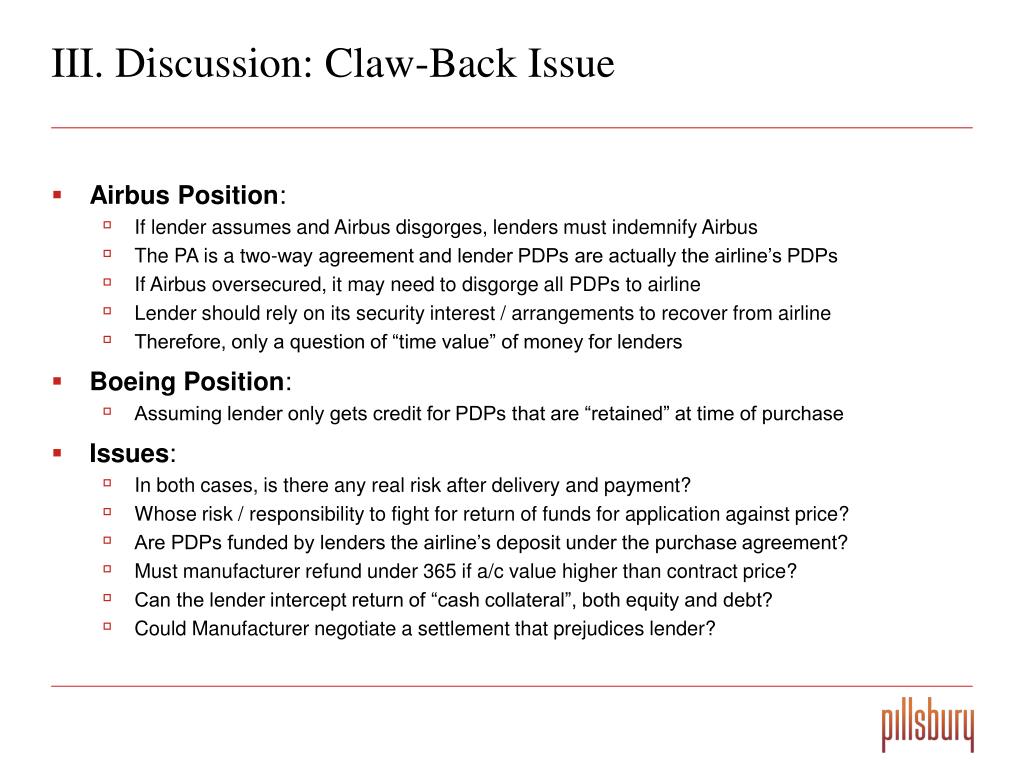 III. Discussion: Claw-Back Issue

- **Airbus Position**:
  - If lender assumes and Airbus disgorges, lenders must indemnify Airbus
  - The PA is a two-way agreement and lender PDPs are actually the airline’s PDPs
  - If Airbus oversecured, it may need to disgorge all PDPs to airline
  - Lender should rely on its security interest / arrangements to recover from airline
  - Therefore, only a question of “time value” of money for lenders
- **Boeing Position**:
  - Assuming lender only gets credit for PDPs that are “retained” at time of purchase
- **Issues**:
  - In both cases, is there any real risk after delivery and payment?
  - Whose risk / responsibility to fight for return of funds for application against price?
  - Are PDPs funded by lenders the airline’s deposit under the purchase agreement?
  - Must manufacturer refund under 365 if a/c value higher than contract price?
  - Can the lender intercept return of “cash collateral”, both equity and debt?
  - Could Manufacturer negotiate a settlement that prejudices lender?

pillsbury